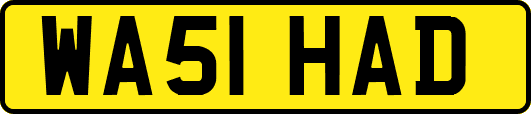 WA51 HAD